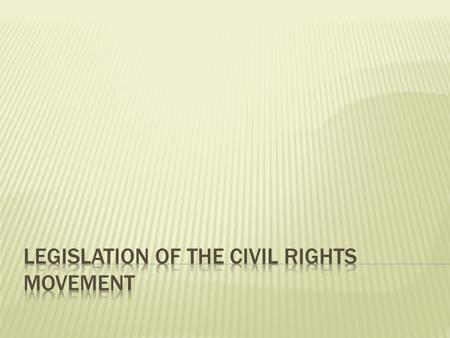 LEGISLATION OF THE CIVIL RIGHTS MOVEMENT